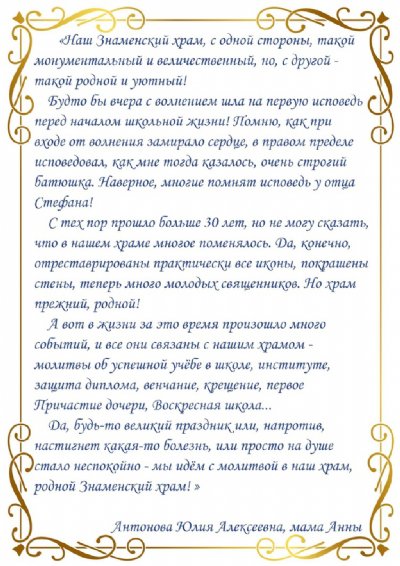 «Наш Знаменский храм, с одной стороны, такой монументальный и величественный, но, с другой - такой родной и уютный!

Будто бы вчера с волнением шла на первую исповедь перед началом школьной жизни! Помню, как при входе от волнения замирало сердце, в правом пределе исповедовал, как мне тогда казалось, очень строгий батюшка. Наверное, многие помнят исповедь у отца Стефана!

С тех пор прошло больше 30 лет, но не могу сказать, что в нашем храме многое поменялось. Да, конечно, отреставрированы практически все иконы, покрашены стены, теперь много молодых священников. Но храм прежний, родной!

А вот в жизни за это время произошло много событий, и все они связаны с нашим храмом - молитвы об успешной учёбе в школе, институте, защита диплома, венчание, крещение, первое Причастие дочери, Воскресная школа...

Да, будь-то великий праздник или, напротив, настигнет какая-то болезнь, или просто на душе стало неспокойно - мы идём с молитвой в наш храм, родной Знаменский храм! »

Антонова Юлия Алексеевна, мама Анны